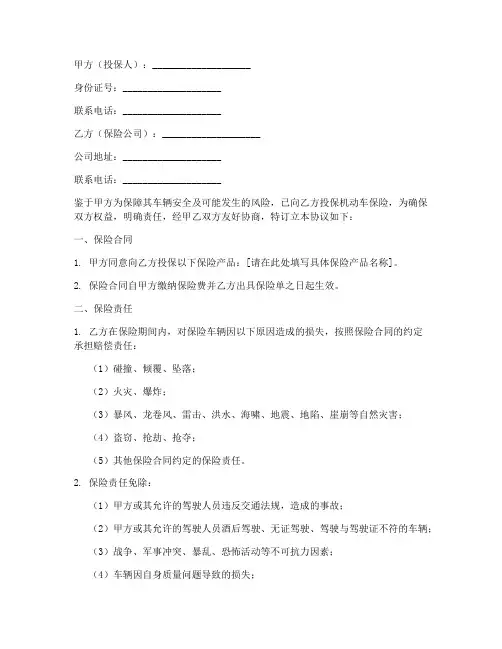 甲方（投保人）：____________________

身份证号：____________________

联系电话：____________________

乙方（保险公司）：____________________

公司地址：____________________

联系电话：____________________

鉴于甲方为保障其车辆安全及可能发生的风险，已向乙方投保机动车保险，为确保双方权益，明确责任，经甲乙双方友好协商，特订立本协议如下：

一、保险合同

1. 甲方同意向乙方投保以下保险产品：[请在此处填写具体保险产品名称]。

2. 保险合同自甲方缴纳保险费并乙方出具保险单之日起生效。

二、保险责任

1. 乙方在保险期间内，对保险车辆因以下原因造成的损失，按照保险合同的约定承担赔偿责任：

（1）碰撞、倾覆、坠落；

（2）火灾、爆炸；

（3）暴风、龙卷风、雷击、洪水、海啸、地震、地陷、崖崩等自然灾害；

（4）盗窃、抢劫、抢夺；

（5）其他保险合同约定的保险责任。

2. 保险责任免除：

（1）甲方或其允许的驾驶人员违反交通法规，造成的事故；

（2）甲方或其允许的驾驶人员酒后驾驶、无证驾驶、驾驶与驾驶证不符的车辆；

（3）战争、军事冲突、暴乱、恐怖活动等不可抗力因素；

（4）车辆因自身质量问题导致的损失；